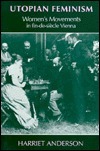 UTOPIAN FEMINISM

Women's Movements in fin-de-siècle Vienna

HARRIET ANDERSON